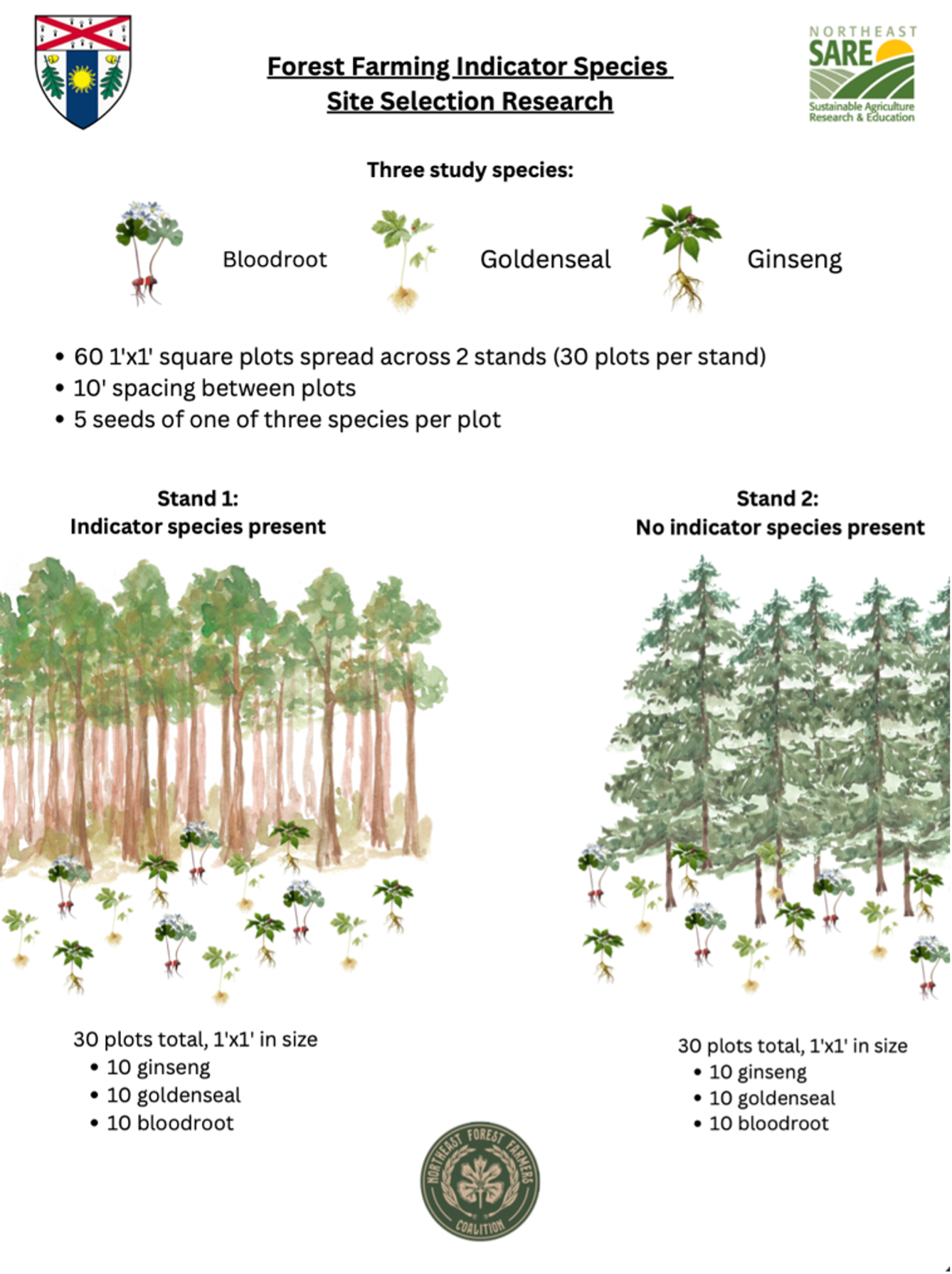 NORTHEAST
SARE
Sustainable Agriculture
Research & Education

Forest Farming Indicator Species
Site Selection Research

Three study species:

Bloodroot

Goldenseal

Ginseng

• 60 1'x1' square plots spread across 2 stands (30 plots per stand)
• 10' spacing between plots
• 5 seeds of one of three species per plot

Stand 1:
Indicator species present

30 plots total, 1'x1' in size
• 10 ginseng
• 10 goldenseal
• 10 bloodroot

Stand 2:
No indicator species present

30 plots total, 1'x1' in size
• 10 ginseng
• 10 goldenseal
• 10 bloodroot

NORTHEAST FOREST FARMERS
COALITION